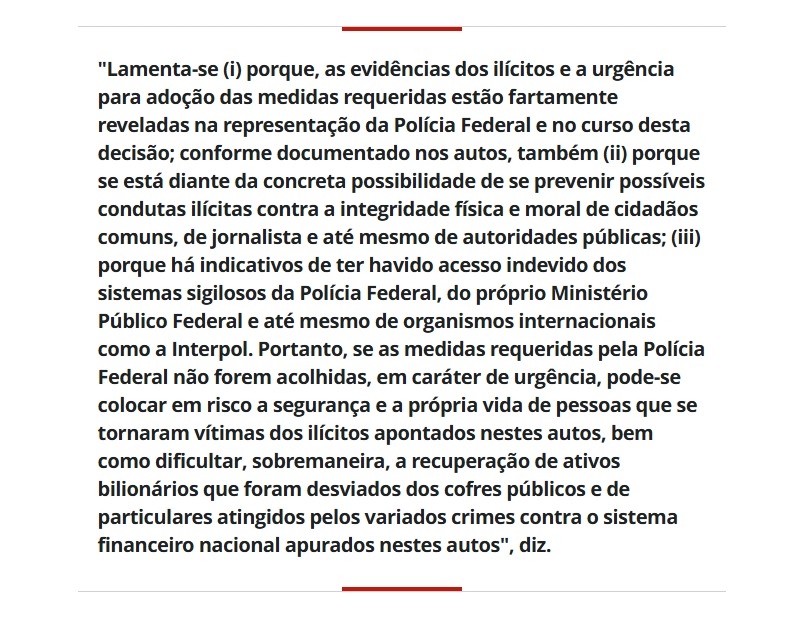 "Lamenta-se (i) porque, as evidências dos ilícitos e a urgência para adoção das medidas requeridas estão fartamente reveladas na representação da Polícia Federal e no curso desta decisão; conforme documentado nos autos, também (ii) porque se está diante da concreta possibilidade de se prevenir possíveis condutas ilícitas contra a integridade física e moral de cidadãos comuns, de jornalista e até mesmo de autoridades públicas; (iii) porque há indicativos de ter havido acesso indevido dos sistemas sigilosos da Polícia Federal, do próprio Ministério Público Federal e até mesmo de organismos internacionais como a Interpol. Portanto, se as medidas requeridas pela Polícia Federal não forem acolhidas, em caráter de urgência, pode-se colocar em risco a segurança e a própria vida de pessoas que se tornaram vítimas dos ilícitos apontados nestes autos, bem como dificultar, sobremaneira, a recuperação de ativos bilionários que foram desviados dos cofres públicos e de particulares atingidos pelos variados crimes contra o sistema financeiro nacional apurados nestes autos", diz.